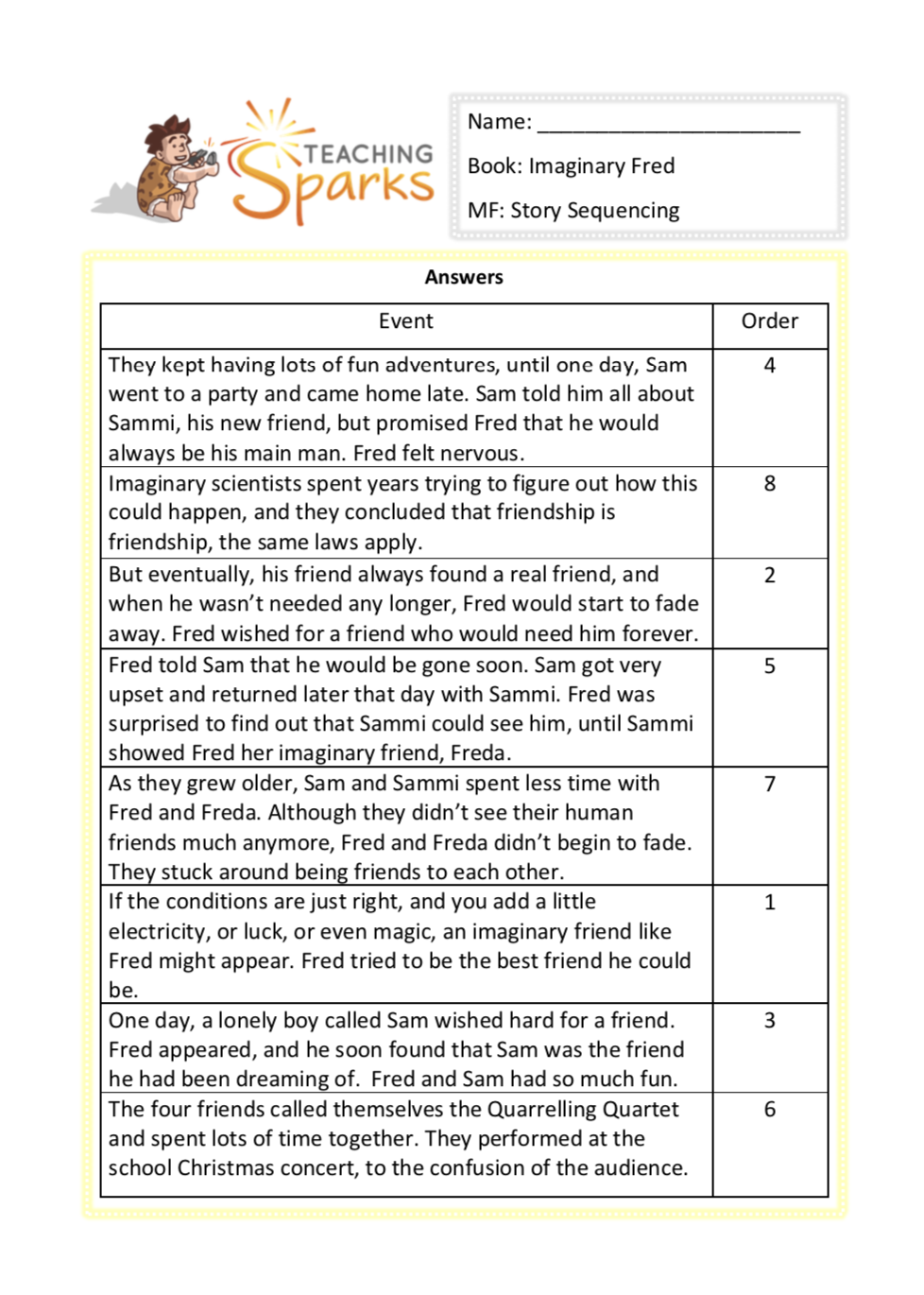 TEACHING Sparks

Name: ______________________

Book: Imaginary Fred

MF: Story Sequencing

Answers

| Event | Order |
|---|---|
| They kept having lots of fun adventures, until one day, Sam went to a party and came home late. Sam told him all about Sammi, his new friend, but promised Fred that he would always be his main man. Fred felt nervous. | 4 |
| Imaginary scientists spent years trying to figure out how this could happen, and they concluded that friendship is friendship, the same laws apply. | 8 |
| But eventually, his friend always found a real friend, and when he wasn't needed any longer, Fred would start to fade away. Fred wished for a friend who would need him forever. | 2 |
| Fred told Sam that he would be gone soon. Sam got very upset and returned later that day with Sammi. Fred was surprised to find out that Sammi could see him, until Sammi showed Fred her imaginary friend, Freda. | 5 |
| As they grew older, Sam and Sammi spent less time with Fred and Freda. Although they didn't see their human friends much anymore, Fred and Freda didn't begin to fade. They stuck around being friends to each other. | 7 |
| If the conditions are just right, and you add a little electricity, or luck, or even magic, an imaginary friend like Fred might appear. Fred tried to be the best friend he could be. | 1 |
| One day, a lonely boy called Sam wished hard for a friend. Fred appeared, and he soon found that Sam was the friend he had been dreaming of. Fred and Sam had so much fun. | 3 |
| The four friends called themselves the Quarrelling Quartet and spent lots of time together. They performed at the school Christmas concert, to the confusion of the audience. | 6 |